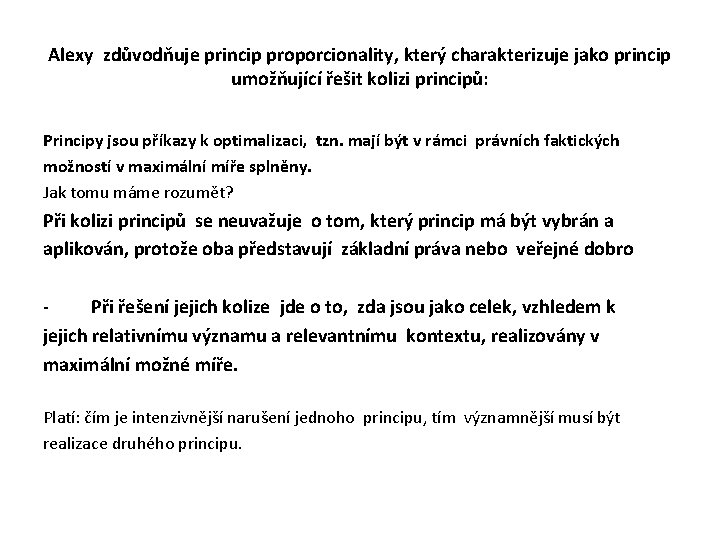 Alexy zdůvodňuje princip proporcionality, který charakterizuje jako princip umožňující řešit kolizi principů:

Principy jsou příkazy k optimalizaci, tzn. mají být v rámci právních faktických možností v maximální míře splněny.
Jak tomu máme rozumět?
Při kolizi principů se neuvažuje o tom, který princip má být vybrán a aplikován, protože oba představují základní práva nebo veřejné dobro

- Při řešení jejich kolize jde o to, zda jsou jako celek, vzhledem k jejich relativnímu významu a relevantnímu kontextu, realizovány v maximální možné míře.

Platí: čím je intenzivnější narušení jednoho principu, tím významnější musí být realizace druhého principu.